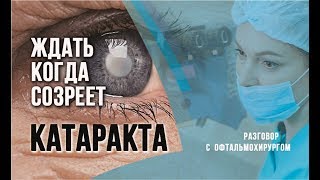 ЖДАТЬ КОГДА СОЗРЕЕТ

КАТАРАКТА

РАЗГОВОР С ОФТАЛЬМОХИРУРГОМ